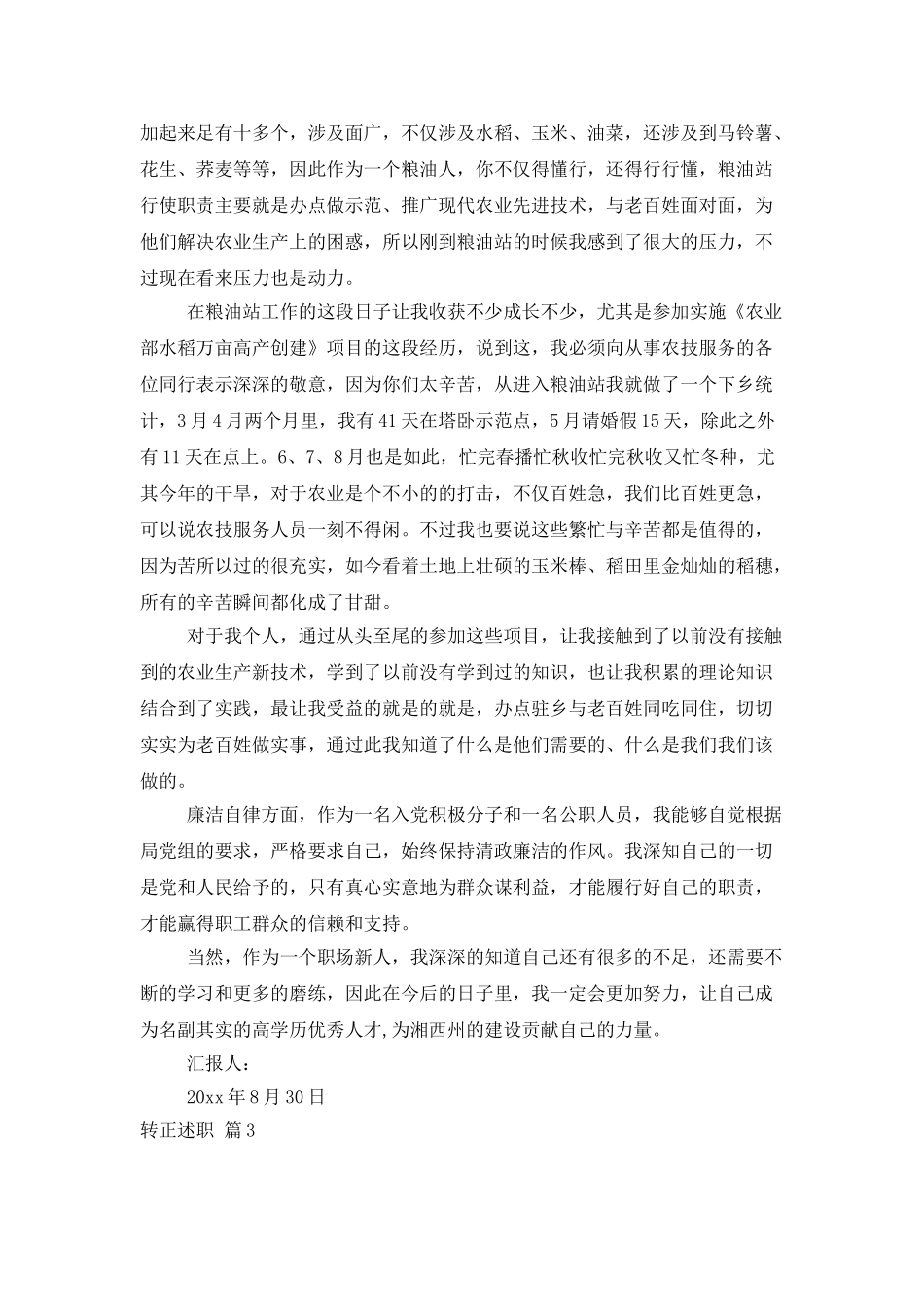 加起来足有十多个，涉及面广，不仅涉及水稻、玉米、油菜，还涉及到马铃薯、花生、荞麦等等，因此作为一个粮油人，你不仅得懂行，还得行行懂，粮油站行使职责主要就是办点做示范、推广现代农业先进技术，与老百姓面对面，为他们解决农业生产上的困惑，所以刚到粮油站的时候我感到了很大的压力，不过现在看来压力也是动力。

在粮油站工作的这段日子让我收获不少成长不少，尤其是参加实施《农业部水稻万亩高产创建》项目的这段经历，说到这，我必须向从事农技服务的各位同行表示深深的敬意，因为你们太辛苦，从进入粮油站我就做了一个下乡统计，3月4月两个月里，我有41天在塔卧示范点，5月请婚假15天，除此之外有11天在点上。6、7、8月也是如此，忙完春播忙秋收忙完秋收又忙冬种，尤其今年的干旱，对于农业是个不小的的打击，不仅百姓急，我们比百姓更急，可以说农技服务人员一刻不得闲。不过我也要说这些繁忙与辛苦都是值得的，因为苦所以过的很充实，如今看着土地上壮硕的玉米棒、稻田里金灿灿的稻穗，所有的辛苦瞬间都化成了甘甜。

对于我个人，通过从头至尾的参加这些项目，让我接触到了以前没有接触到的农业生产新技术，学到了以前没有学到过的知识，也让我积累的理论知识结合到了实践，最让我受益的就是的就是，办点驻乡与老百姓同吃同住，切切实实为老百姓做实事，通过此我知道了什么是他们需要的、什么是我们我们该做的。

廉洁自律方面，作为一名入党积极分子和一名公职人员，我能够自觉根据局党组的要求，严格要求自己，始终保持清政廉洁的作风。我深知自己的一切是党和人民给予的，只有真心实意地为群众谋利益，才能履行好自己的职责，才能赢得职工群众的信赖和支持。

当然，作为一个职场新人，我深深的知道自己还有很多的不足，还需要不断的学习和更多的磨练，因此在今后的日子里，我一定会更加努力，让自己成为名副其实的高学历优秀人才,为湘西州的建设贡献自己的力量。

汇报人：

20xx年8月30日

转正述职 篇3